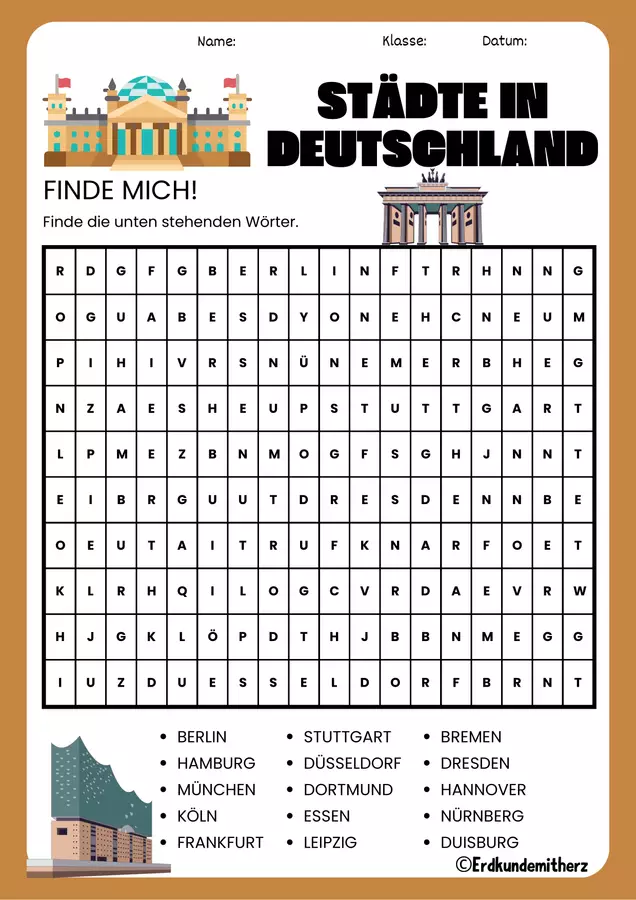 Name: Klasse: Datum:

STÄDTE IN DEUTSCHLAND

FINDE MICH!

Finde die unten stehenden Wörter.

| R | D | G | F | G | B | E | R | L | I | N | F | T | R | H | N | N | G |
|---|---|---|---|---|---|---|---|---|---|---|---|---|---|---|---|---|---|
| O | G | U | A | B | E | S | D | Y | O | N | E | H | C | N | E | U | M |
| P | I | H | I | V | R | S | N | Ü | N | E | M | E | R | B | H | E | G |
| N | Z | A | E | S | H | E | U | P | S | T | U | T | T | G | A | R | T |
| L | P | M | E | Z | B | N | M | O | G | F | S | G | H | J | N | N | T |
| E | I | B | R | G | U | U | T | D | R | E | S | D | E | N | N | B | E |
| O | E | U | T | A | I | T | R | U | F | K | N | A | R | F | O | E | T |
| K | L | R | H | Q | I | L | O | G | C | V | R | D | A | E | V | R | W |
| H | J | G | K | L | Ö | P | D | T | H | J | B | B | N | M | E | G | G |
| I | U | Z | D | U | E | S | S | E | L | D | O | R | F | B | R | N | T |

• BERLIN
• HAMBURG
• MÜNCHEN
• KÖLN
• FRANKFURT

• STUTTGART
• DÜSSELDORF
• DORTMUND
• ESSEN
• LEIPZIG

• BREMEN
• DRESDEN
• HANNOVER
• NÜRNBERG
• DUISBURG

©Erdkundemitherz